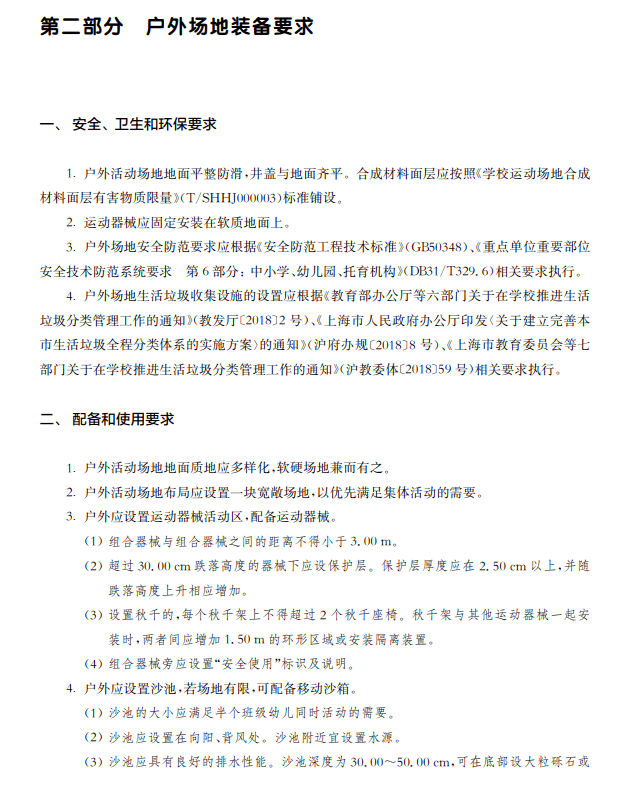 第二部分　户外场地装备要求

一、安全、卫生和环保要求

1. 户外活动场地地面平整防滑，井盖与地面齐平。合成材料面层应按照《学校运动场地合成材料面层有害物质限量》(T/SHHJ000003)标准铺设。

2. 运动器械应固定安装在软质地面上。

3. 户外场地安全防范要求应根据《安全防范工程技术标准》(GB50348)、《重点单位重要部位安全技术防范系统要求　第6部分：中小学、幼儿园、托育机构》(DB31/T329.6)相关要求执行。

4. 户外场地生活垃圾收集设施的设置应根据《教育部办公厅等六部门关于在学校推进生活垃圾分类管理工作的通知》(教发厅〔2018〕2号)、《上海市人民政府办公厅印发〈关于建立完善本市生活垃圾全程分类体系的实施方案〉的通知》(沪府办规〔2018〕8号)、《上海市教育委员会等七部门关于在学校推进生活垃圾分类管理工作的通知》(沪教委体〔2018〕59号)相关要求执行。

二、配备和使用要求

1. 户外活动场地地面质地应多样化，软硬场地兼而有之。

2. 户外活动场地布局应设置一块宽敞场地，以优先满足集体活动的需要。

3. 户外应设置运动器械活动区，配备运动器械。

(1) 组合器械与组合器械之间的距离不得小于3.00 m。

(2) 超过30.00 cm跌落高度的器械下应设保护层。保护层厚度应在2.50 cm以上，并随跌落高度上升相应增加。

(3) 设置秋千的，每个秋千架上不得超过2个秋千座椅。秋千架与其他运动器械一起安装时，两者间应增加1.50 m的环形区域或安装隔离装置。

(4) 组合器械旁应设置“安全使用”标识及说明。

4. 户外应设置沙池，若场地有限，可配备移动沙箱。

(1) 沙池的大小应满足半个班级幼儿同时活动的需要。

(2) 沙池应设置在向阳、背风处。沙池附近宜设置水源。

(3) 沙池应具有良好的排水性能。沙池深度为30.00～50.00 cm，可在底部设大粒砾石或